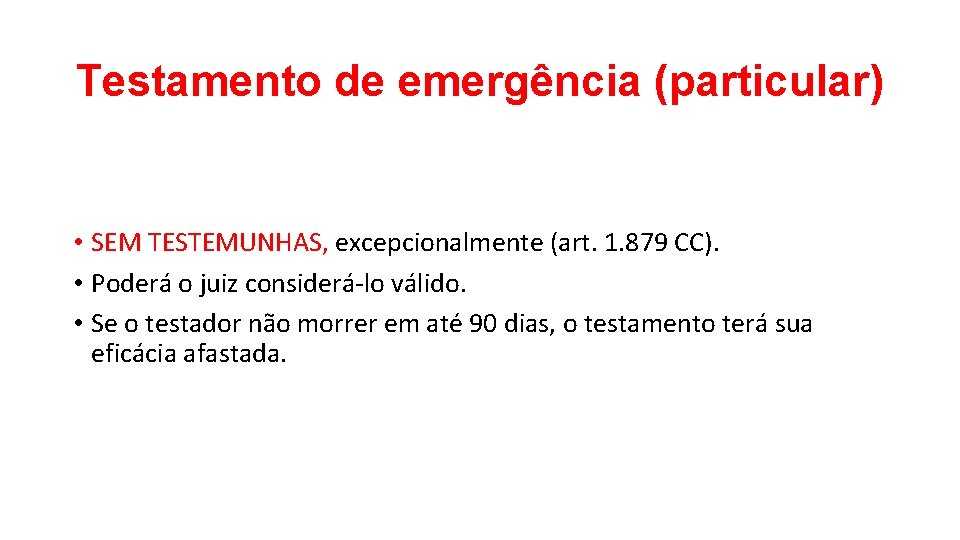 Testamento de emergência (particular)

• SEM TESTEMUNHAS, excepcionalmente (art. 1.879 CC).
• Poderá o juiz considerá-lo válido.
• Se o testador não morrer em até 90 dias, o testamento terá sua eficácia afastada.